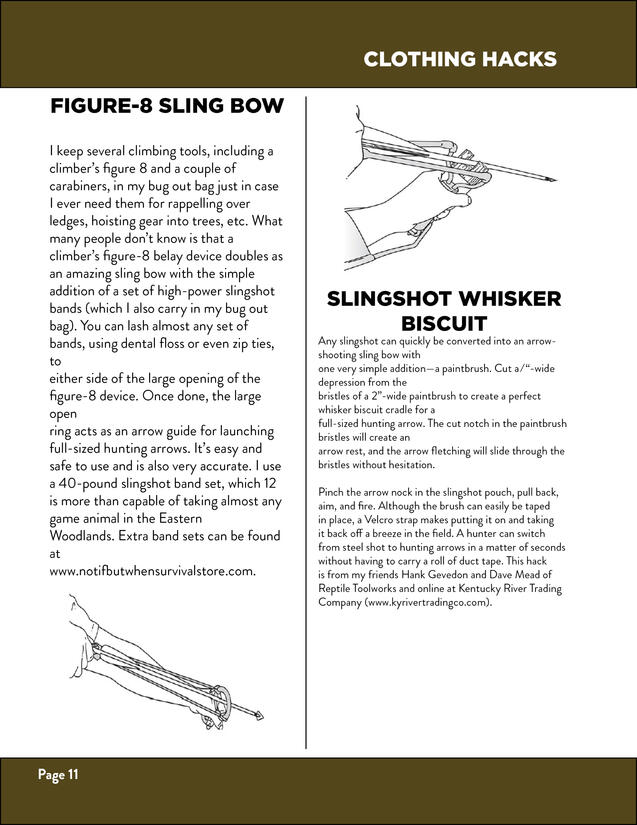 CLOTHING HACKS

FIGURE-8 SLING BOW

I keep several climbing tools, including a climber's figure 8 and a couple of carabiners, in my bug out bag just in case I ever need them for rappelling over ledges, hoisting gear into trees, etc. What many people don't know is that a climber's figure-8 belay device doubles as an amazing sling bow with the simple addition of a set of high-power slingshot bands (which I also carry in my bug out bag). You can lash almost any set of bands, using dental floss or even zip ties, to
either side of the large opening of the figure-8 device. Once done, the large open
ring acts as an arrow guide for launching full-sized hunting arrows. It's easy and safe to use and is also very accurate. I use a 40-pound slingshot band set, which 12 is more than capable of taking almost any game animal in the Eastern
Woodlands. Extra band sets can be found at
www.notifbutwhensurvivalstore.com.

SLINGSHOT WHISKER BISCUIT

Any slingshot can quickly be converted into an arrow-shooting sling bow with
one very simple addition—a paintbrush. Cut a/"-wide depression from the
bristles of a 2"-wide paintbrush to create a perfect whisker biscuit cradle for a
full-sized hunting arrow. The cut notch in the paintbrush bristles will create an
arrow rest, and the arrow fletching will slide through the bristles without hesitation.

Pinch the arrow nock in the slingshot pouch, pull back, aim, and fire. Although the brush can easily be taped in place, a Velcro strap makes putting it on and taking it back off a breeze in the field. A hunter can switch from steel shot to hunting arrows in a matter of seconds without having to carry a roll of duct tape. This hack is from my friends Hank Gevedon and Dave Mead of Reptile Toolworks and online at Kentucky River Trading Company (www.kyrivertradingco.com).

Page 11